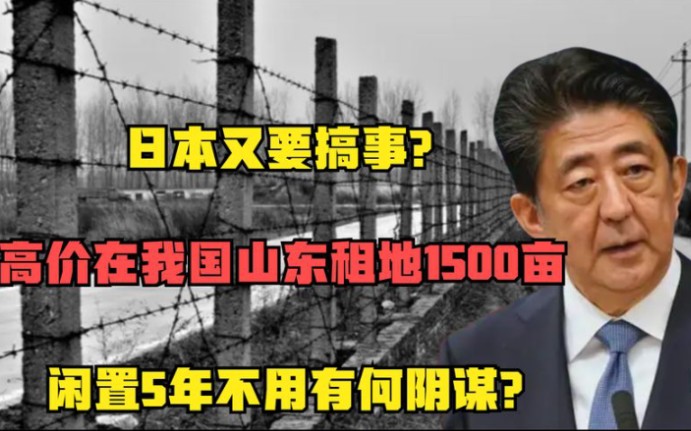 日本又要搞事?

高价在我国山东租地1500亩

闲置5年不用有何阴谋?